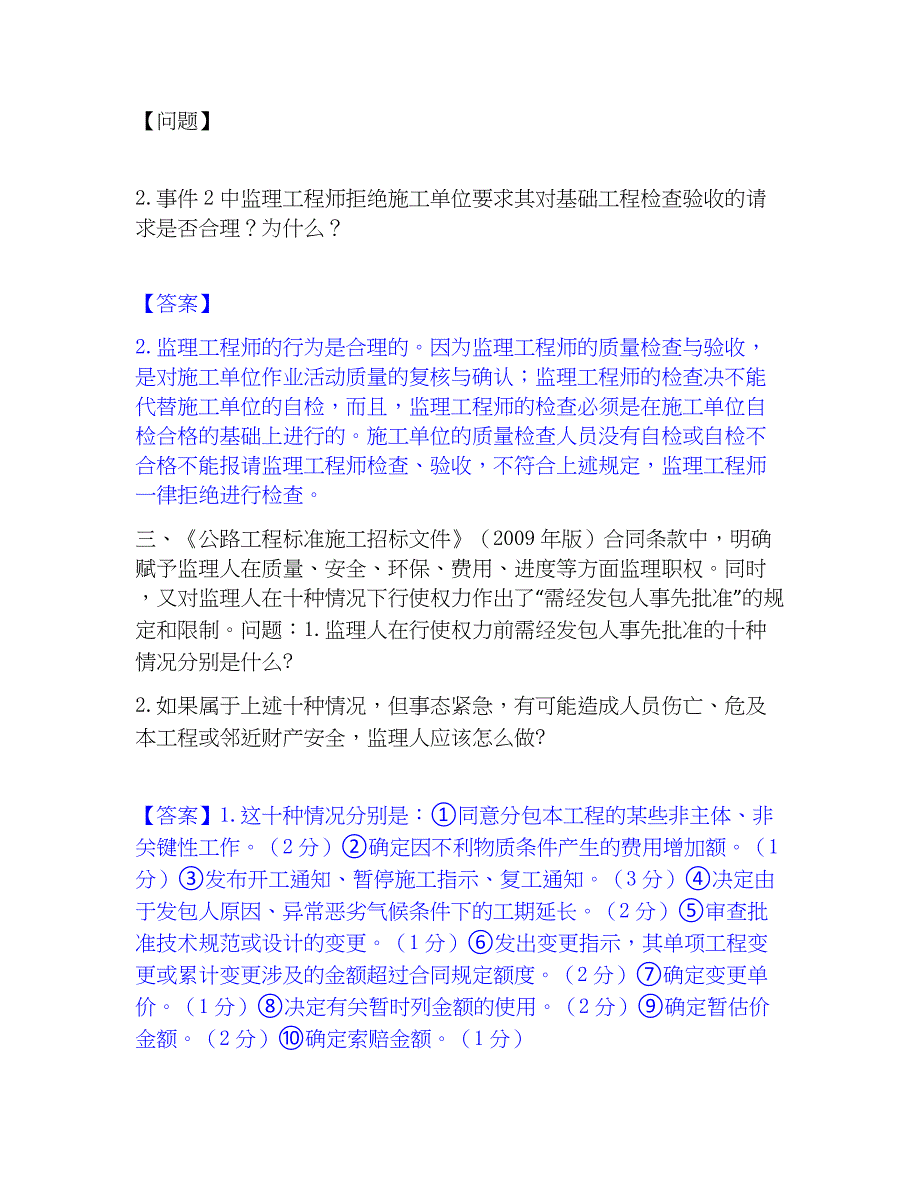 【问题】

2. 事件 2 中监理工程师拒绝施工单位要求其对基础工程检查验收的请求是否合理？为什么？

【答案】

2. 监理工程师的行为是合理的。因为监理工程师的质量检查与验收，是对施工单位作业活动质量的复核与确认；监理工程师的检查决不能代替施工单位的自检，而且，监理工程师的检查必须是在施工单位自检合格的基础上进行的。施工单位的质量检查人员没有自检或自检不合格不能报请监理工程师检查、验收，不符合上述规定，监理工程师一律拒绝进行检查。

三、《公路工程标准施工招标文件》（2009 年版）合同条款中，明确赋予监理人在质量、安全、环保、费用、进度等方面监理职权。同时，又对监理人在十种情况下行使权力作出了“需经发包人事先批准”的规定和限制。问题：1. 监理人在行使权力前需经发包人事先批准的十种情况分别是什么?

2. 如果属于上述十种情况，但事态紧急，有可能造成人员伤亡、危及本工程或邻近财产安全，监理人应该怎么做?

【答案】1. 这十种情况分别是：①同意分包本工程的某些非主体、非关键性工作。（2 分）②确定因不利物质条件产生的费用增加额。（1 分）③发布开工通知、暂停施工指示、复工通知。（3 分）④决定由于发包人原因、异常恶劣气候条件下的工期延长。（2 分）⑤审查批准技术规范或设计的变更。（1 分）⑥发出变更指示，其单项工程变更或累计变更涉及的金额超过合同规定额度。（2 分）⑦确定变更单价。（1 分）⑧决定有关暂时列金额的使用。（2 分）⑨确定暂估价金额。（2 分）⑩确定索赔金额。（1 分）